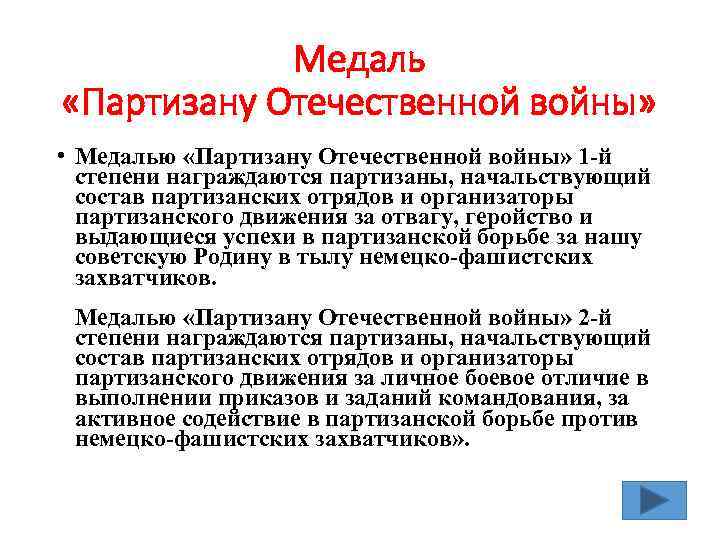 Медаль «Партизану Отечественной войны»

• Медалью «Партизану Отечественной войны» 1-й степени награждаются партизаны, начальствующий состав партизанских отрядов и организаторы партизанского движения за отвагу, геройство и выдающиеся успехи в партизанской борьбе за нашу советскую Родину в тылу немецко-фашистских захватчиков.

Медалью «Партизану Отечественной войны» 2-й степени награждаются партизаны, начальствующий состав партизанских отрядов и организаторы партизанского движения за личное боевое отличие в выполнении приказов и заданий командования, за активное содействие в партизанской борьбе против немецко-фашистских захватчиков».